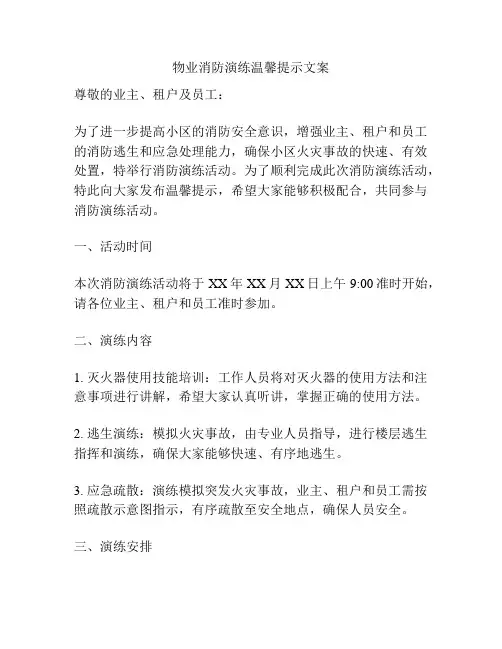 物业消防演练温馨提示文案

尊敬的业主、租户及员工：

为了进一步提高小区的消防安全意识，增强业主、租户和员工的消防逃生和应急处理能力，确保小区火灾事故的快速、有效处置，特举行消防演练活动。为了顺利完成此次消防演练活动，特此向大家发布温馨提示，希望大家能够积极配合，共同参与消防演练活动。

一、活动时间

本次消防演练活动将于 XX 年 XX 月 XX 日上午 9:00 准时开始，请各位业主、租户和员工准时参加。

二、演练内容

1. 灭火器使用技能培训：工作人员将对灭火器的使用方法和注意事项进行讲解，希望大家认真听讲，掌握正确的使用方法。

2. 逃生演练：模拟火灾事故，由专业人员指导，进行楼层逃生指挥和演练，确保大家能够快速、有序地逃生。

3. 应急疏散：演练模拟突发火灾事故，业主、租户和员工需按照疏散示意图指示，有序疏散至安全地点，确保人员安全。

三、演练安排